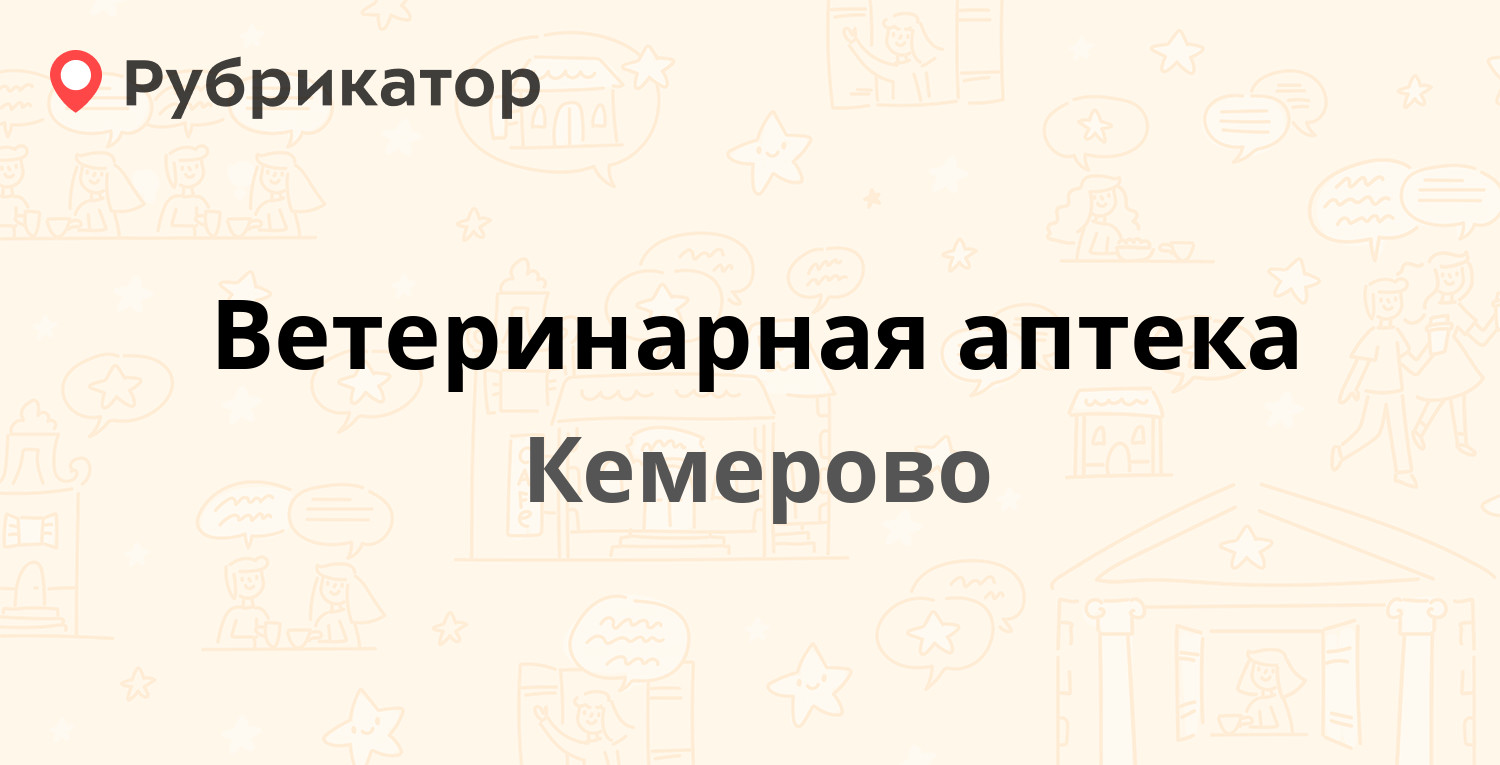 Рубрикатор

Ветеринарная аптека
Кемерово